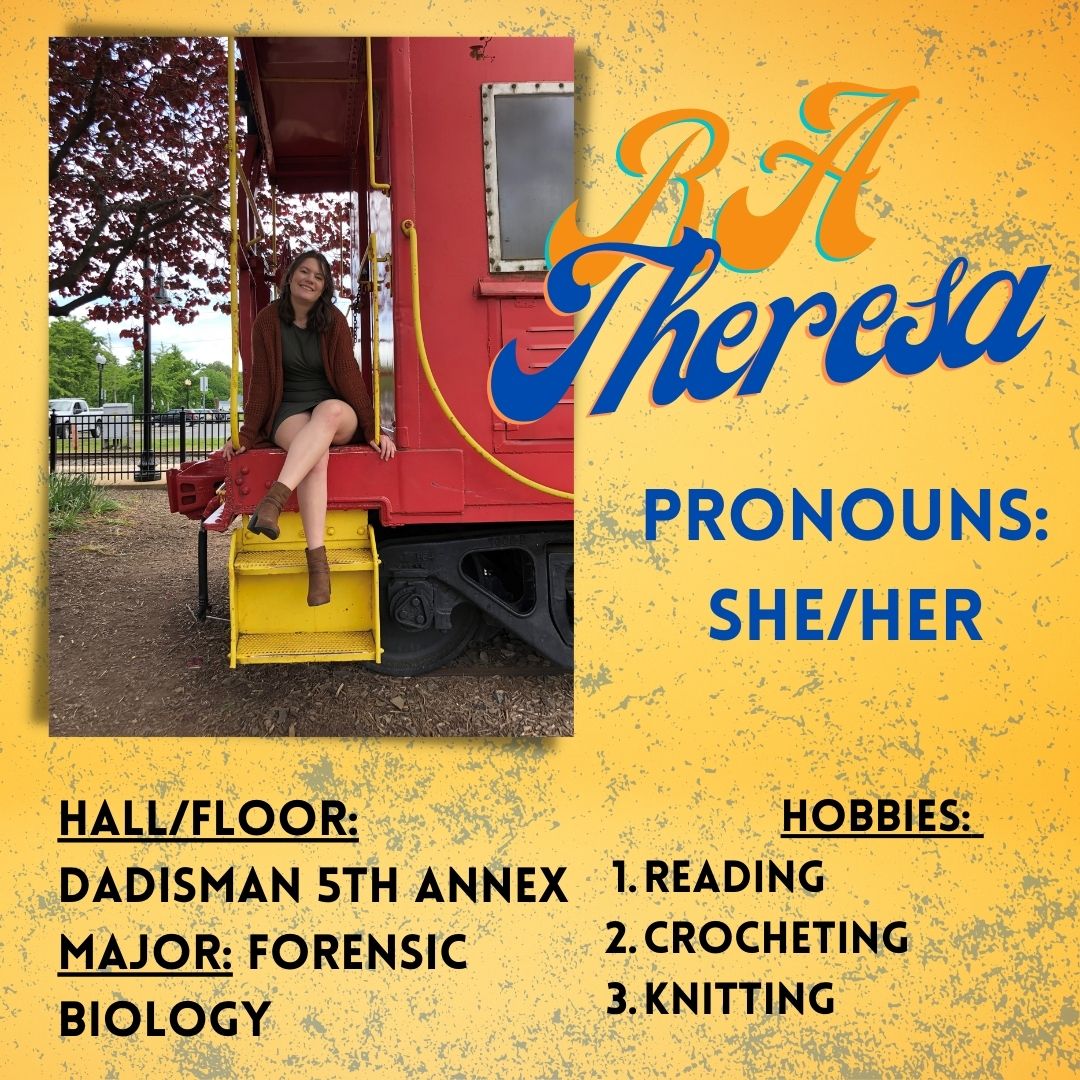 RA Theresa

PRONOUNS: SHE/HER

HALL/FLOOR:
DADISMAN 5TH ANNEX
MAJOR: FORENSIC BIOLOGY

HOBBIES:
1. READING
2. CROCHETING
3. KNITTING